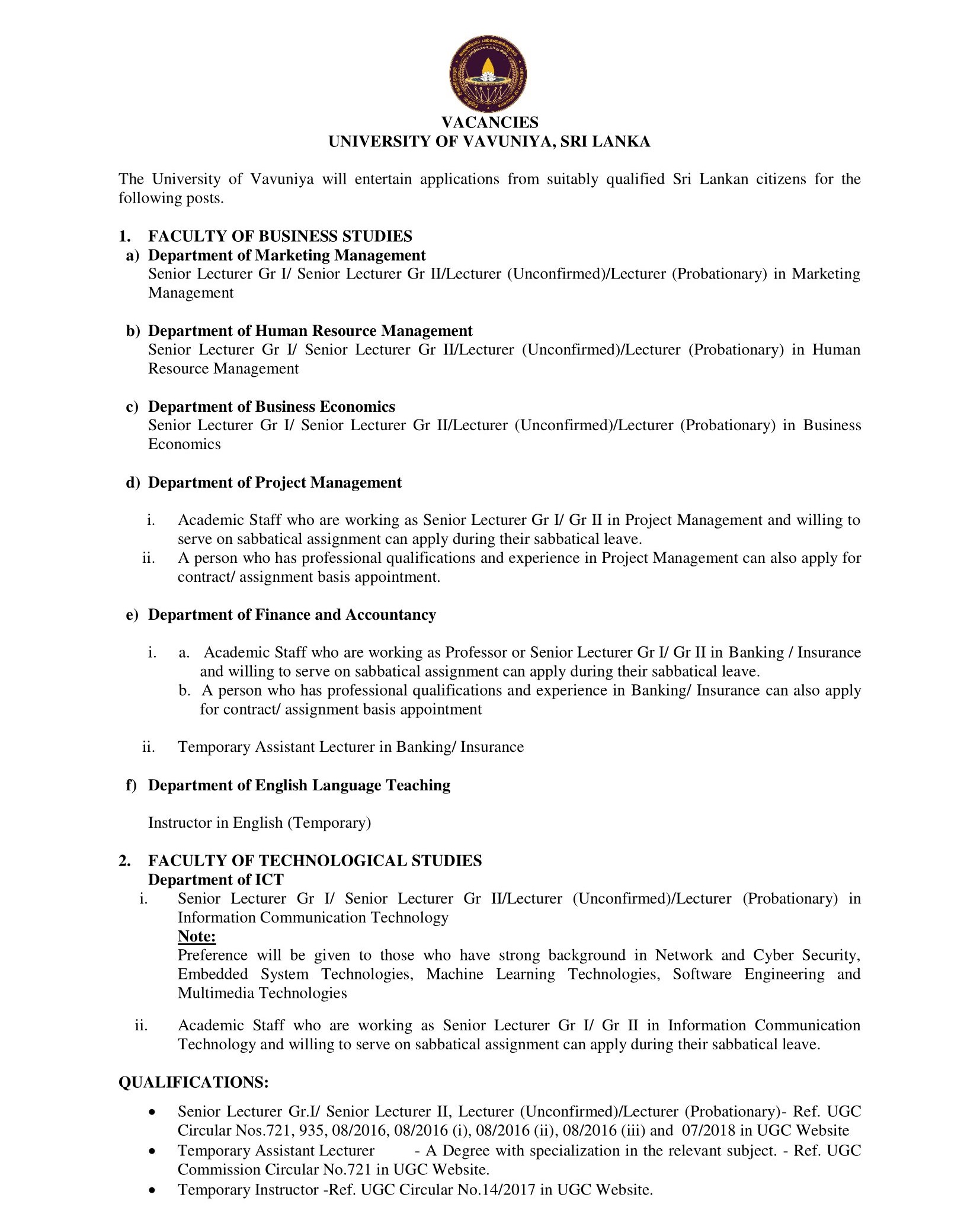 VACANCIES
UNIVERSITY OF VAVUNIYA, SRI LANKA

The University of Vavuniya will entertain applications from suitably qualified Sri Lankan citizens for the following posts.

1. FACULTY OF BUSINESS STUDIES
a) Department of Marketing Management
Senior Lecturer Gr I/ Senior Lecturer Gr II/Lecturer (Unconfirmed)/Lecturer (Probationary) in Marketing Management

b) Department of Human Resource Management
Senior Lecturer Gr I/ Senior Lecturer Gr II/Lecturer (Unconfirmed)/Lecturer (Probationary) in Human Resource Management

c) Department of Business Economics
Senior Lecturer Gr I/ Senior Lecturer Gr II/Lecturer (Unconfirmed)/Lecturer (Probationary) in Business Economics

d) Department of Project Management

i. Academic Staff who are working as Senior Lecturer Gr I/ Gr II in Project Management and willing to serve on sabbatical assignment can apply during their sabbatical leave.
ii. A person who has professional qualifications and experience in Project Management can also apply for contract/ assignment basis appointment.

e) Department of Finance and Accountancy

i. a. Academic Staff who are working as Professor or Senior Lecturer Gr I/ Gr II in Banking / Insurance and willing to serve on sabbatical assignment can apply during their sabbatical leave.
b. A person who has professional qualifications and experience in Banking/ Insurance can also apply for contract/ assignment basis appointment

ii. Temporary Assistant Lecturer in Banking/ Insurance

f) Department of English Language Teaching

Instructor in English (Temporary)

2. FACULTY OF TECHNOLOGICAL STUDIES
Department of ICT
i. Senior Lecturer Gr I/ Senior Lecturer Gr II/Lecturer (Unconfirmed)/Lecturer (Probationary) in Information Communication Technology
Note:
Preference will be given to those who have strong background in Network and Cyber Security, Embedded System Technologies, Machine Learning Technologies, Software Engineering and Multimedia Technologies

ii. Academic Staff who are working as Senior Lecturer Gr I/ Gr II in Information Communication Technology and willing to serve on sabbatical assignment can apply during their sabbatical leave.

QUALIFICATIONS:

• Senior Lecturer Gr.I/ Senior Lecturer II, Lecturer (Unconfirmed)/Lecturer (Probationary)- Ref. UGC Circular Nos.721, 935, 08/2016, 08/2016 (i), 08/2016 (ii), 08/2016 (iii) and 07/2018 in UGC Website
• Temporary Assistant Lecturer - A Degree with specialization in the relevant subject. - Ref. UGC Commission Circular No.721 in UGC Website.
• Temporary Instructor -Ref. UGC Circular No.14/2017 in UGC Website.